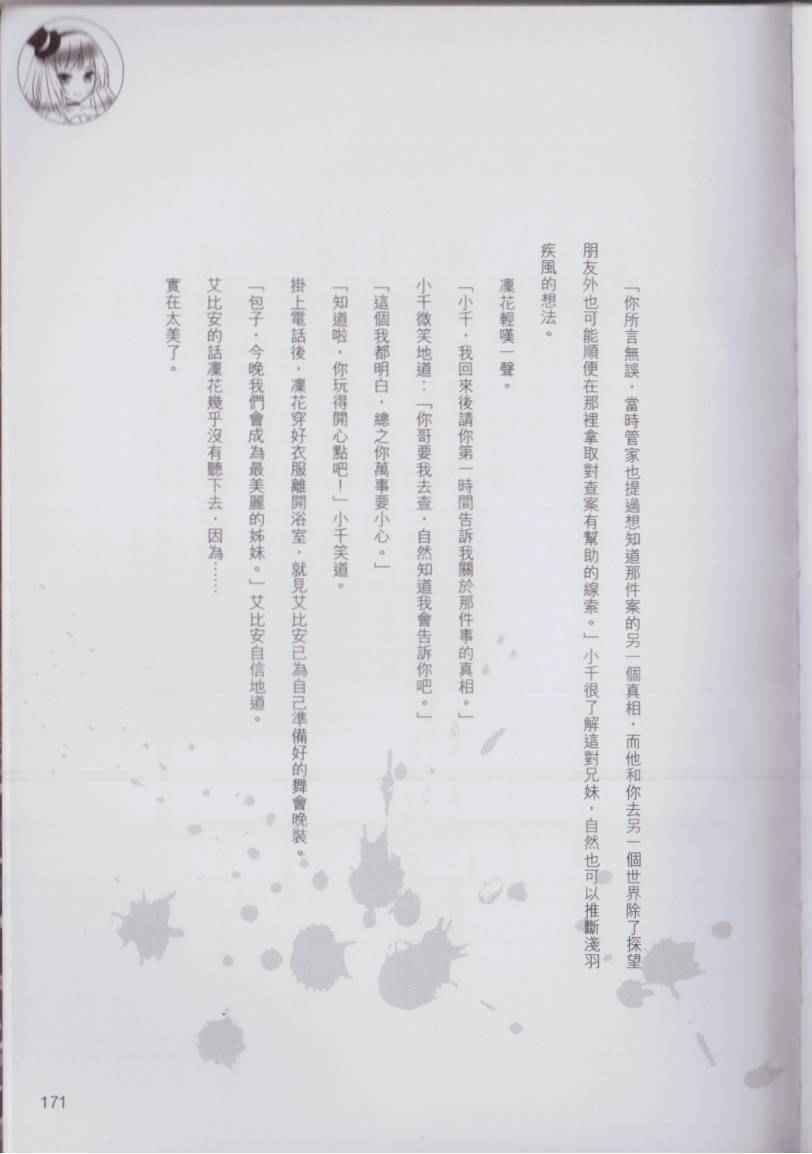 「你所言無誤，當時管家也提過想知道那件案的另一個真相，而他和你去另一個世界除了探望朋友外也可能順便在那裡拿取對查案有幫助的線索。」小千很了解這對兄妹，自然也可以推斷淺羽疾風的想法。

凜花輕嘆一聲。

「小千，我回來後請你第一時間告訴我關於那件事的真相。」

小千微笑地道：「你哥要我去查，自然知道我會告訴你吧。」

「這個我都明白，總之你萬事要小心。」

「知道啦，你玩得開心點吧！」小千笑道。

掛上電話後，凜花穿好衣服離開浴室，就見艾比安已為自己準備好的舞會晚裝。

「包子，今晚我們會成為最美麗的姊妹。」艾比安自信地道。

艾比安的話凜花幾乎沒有聽下去，因為……

實在太美了。

171